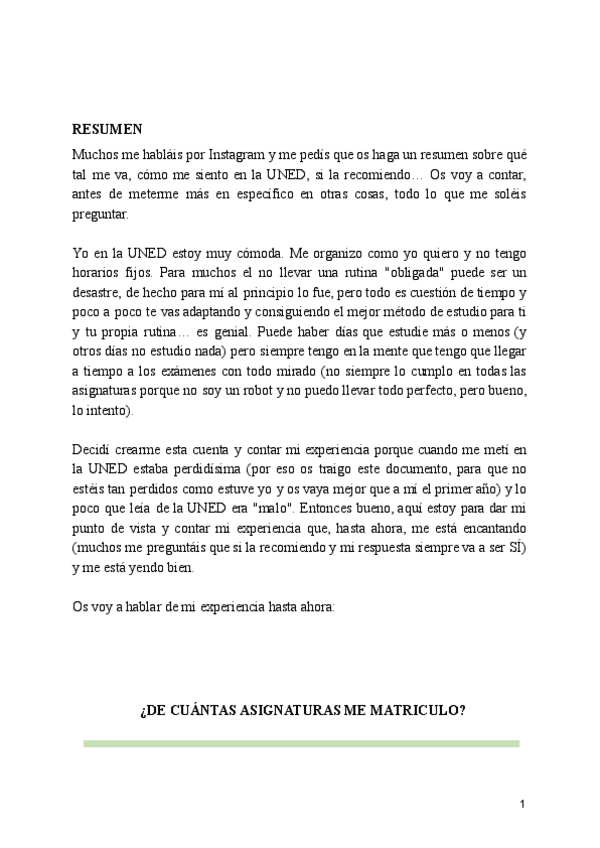 RESUMEN

Muchos me habláis por Instagram y me pedís que os haga un resumen sobre qué tal me va, cómo me siento en la UNED, si la recomiendo… Os voy a contar, antes de meterme más en específico en otras cosas, todo lo que me soléis preguntar.

Yo en la UNED estoy muy cómoda. Me organizo como yo quiero y no tengo horarios fijos. Para muchos el no llevar una rutina "obligada" puede ser un desastre, de hecho para mí al principio lo fue, pero todo es cuestión de tiempo y poco a poco te vas adaptando y consiguiendo el mejor método de estudio para ti y tu propia rutina… es genial. Puede haber días que estudie más o menos (y otros días no estudio nada) pero siempre tengo en la mente que tengo que llegar a tiempo a los exámenes con todo mirado (no siempre lo cumplo en todas las asignaturas porque no soy un robot y no puedo llevar todo perfecto, pero bueno, lo intento).

Decidí crearme esta cuenta y contar mi experiencia porque cuando me metí en la UNED estaba perdidísima (por eso os traigo este documento, para que no estéis tan perdidos como estuve yo y os vaya mejor que a mí el primer año) y lo poco que leía de la UNED era "malo". Entonces bueno, aquí estoy para dar mi punto de vista y contar mi experiencia que, hasta ahora, me está encantando (muchos me preguntáis que si la recomiendo y mi respuesta siempre va a ser SÍ) y me está yendo bien.

Os voy a hablar de mi experiencia hasta ahora:

¿DE CUÁNTAS ASIGNATURAS ME MATRICULO?

1